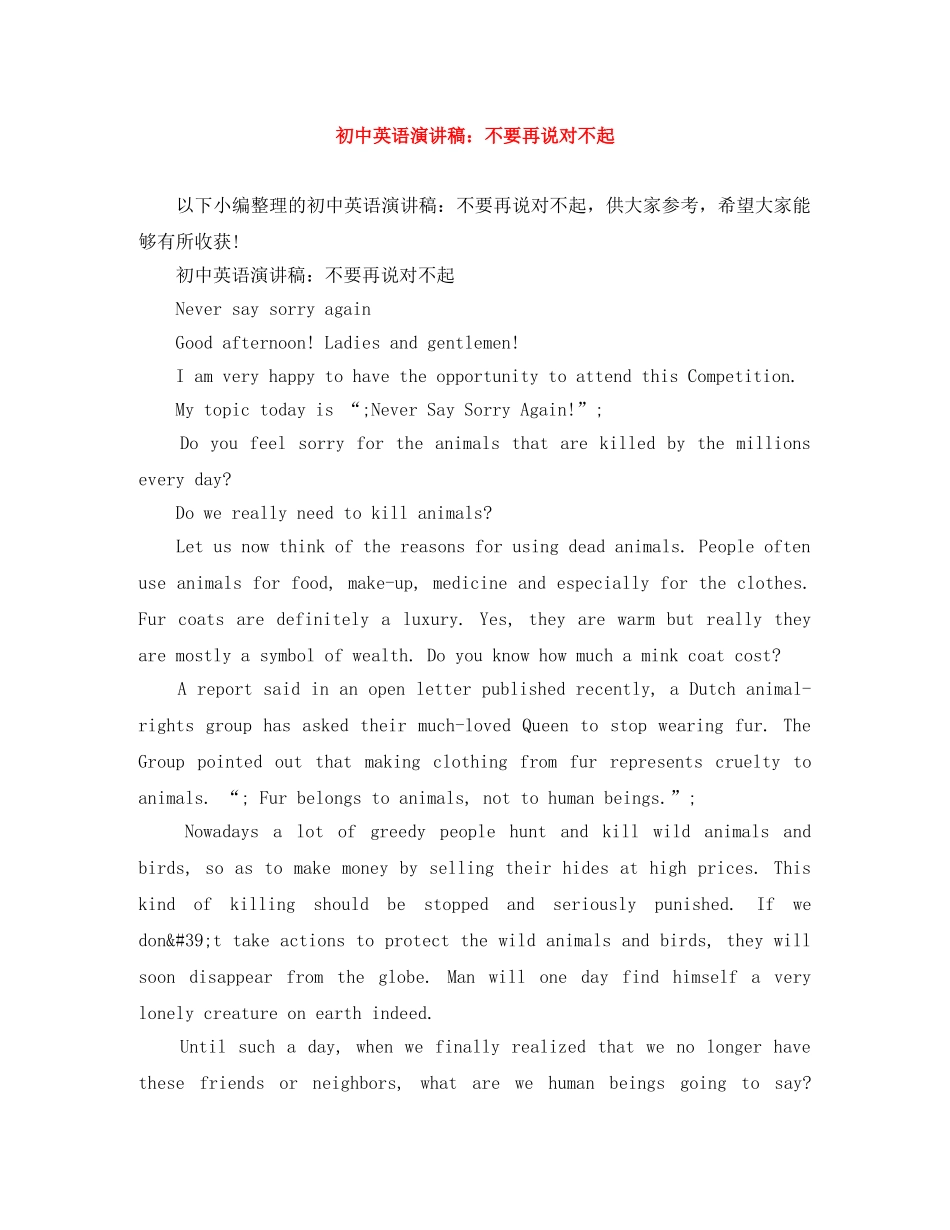 初中英语演讲稿：不要再说对不起

以下小编整理的初中英语演讲稿：不要再说对不起，供大家参考，希望大家能够有所收获!

初中英语演讲稿：不要再说对不起

Never say sorry again

Good afternoon! Ladies and gentlemen!

I am very happy to have the opportunity to attend this Competition.

My topic today is “;Never Say Sorry Again!”;

Do you feel sorry for the animals that are killed by the millions every day?

Do we really need to kill animals?

Let us now think of the reasons for using dead animals. People often use animals for food, make-up, medicine and especially for the clothes. Fur coats are definitely a luxury. Yes, they are warm but really they are mostly a symbol of wealth. Do you know how much a mink coat cost?

A report said in an open letter published recently, a Dutch animal-rights group has asked their much-loved Queen to stop wearing fur. The Group pointed out that making clothing from fur represents cruelty to animals. “; Fur belongs to animals, not to human beings.”;

Nowadays a lot of greedy people hunt and kill wild animals and birds, so as to make money by selling their hides at high prices. This kind of killing should be stopped and seriously punished. If we don&#39;t take actions to protect the wild animals and birds, they will soon disappear from the globe. Man will one day find himself a very lonely creature on earth indeed.

Until such a day, when we finally realized that we no longer have these friends or neighbors, what are we human beings going to say?